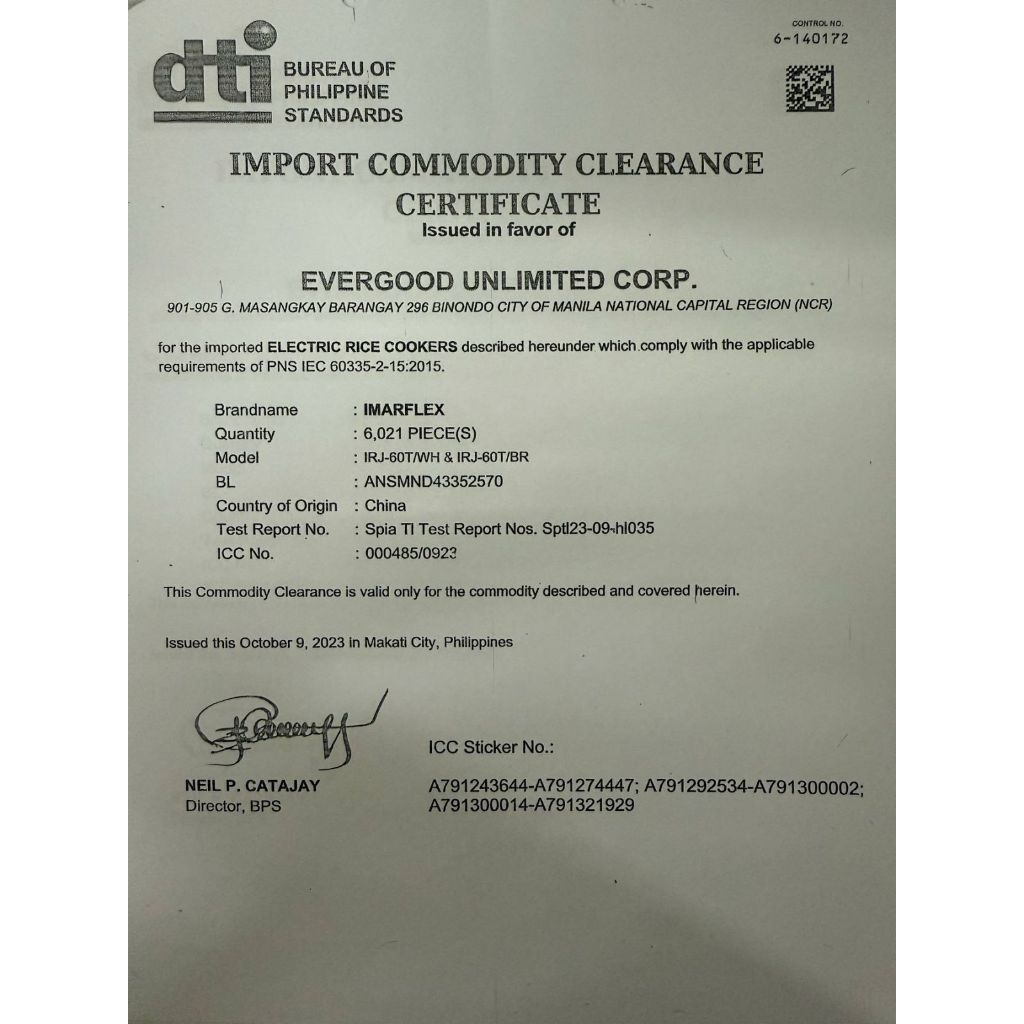 CONTROL NO.
6-140172

dti BUREAU OF PHILIPPINE STANDARDS

IMPORT COMMODITY CLEARANCE CERTIFICATE
Issued in favor of

EVERGOOD UNLIMITED CORP.
901-905 G. MASANGKAY BARANGAY 296 BINONDO CITY OF MANILA NATIONAL CAPITAL REGION (NCR)

for the imported ELECTRIC RICE COOKERS described hereunder which comply with the applicable requirements of PNS IEC 60335-2-15:2015.

Brandname : IMARFLEX
Quantity : 6,021 PIECE(S)
Model : IRJ-60T/WH & IRJ-60T/BR
BL : ANSMND43352570
Country of Origin : China
Test Report No. : Spia TI Test Report Nos. Sptl23-09-hl035
ICC No. : 000485/0923

This Commodity Clearance is valid only for the commodity described and covered herein.

Issued this October 9, 2023 in Makati City, Philippines

NEIL P. CATAJAY
Director, BPS

ICC Sticker No.:
A791243644-A791274447; A791292534-A791300002;
A791300014-A791321929